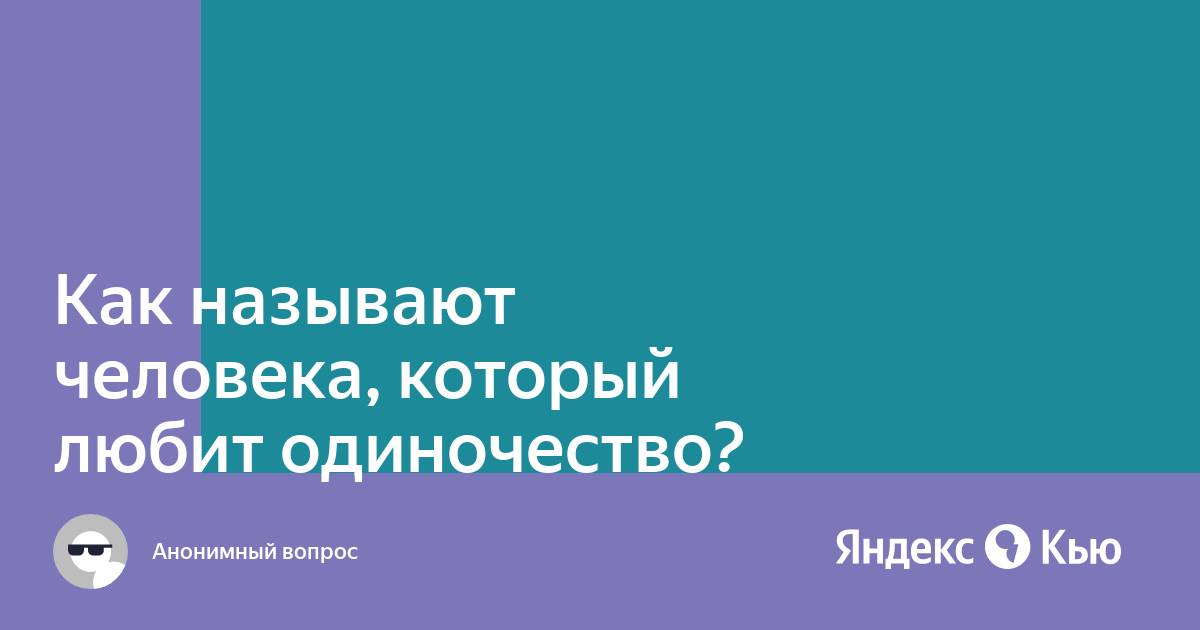 Как называют человека, который любит одиночество?

Анонимный вопрос

Яндекс Кью